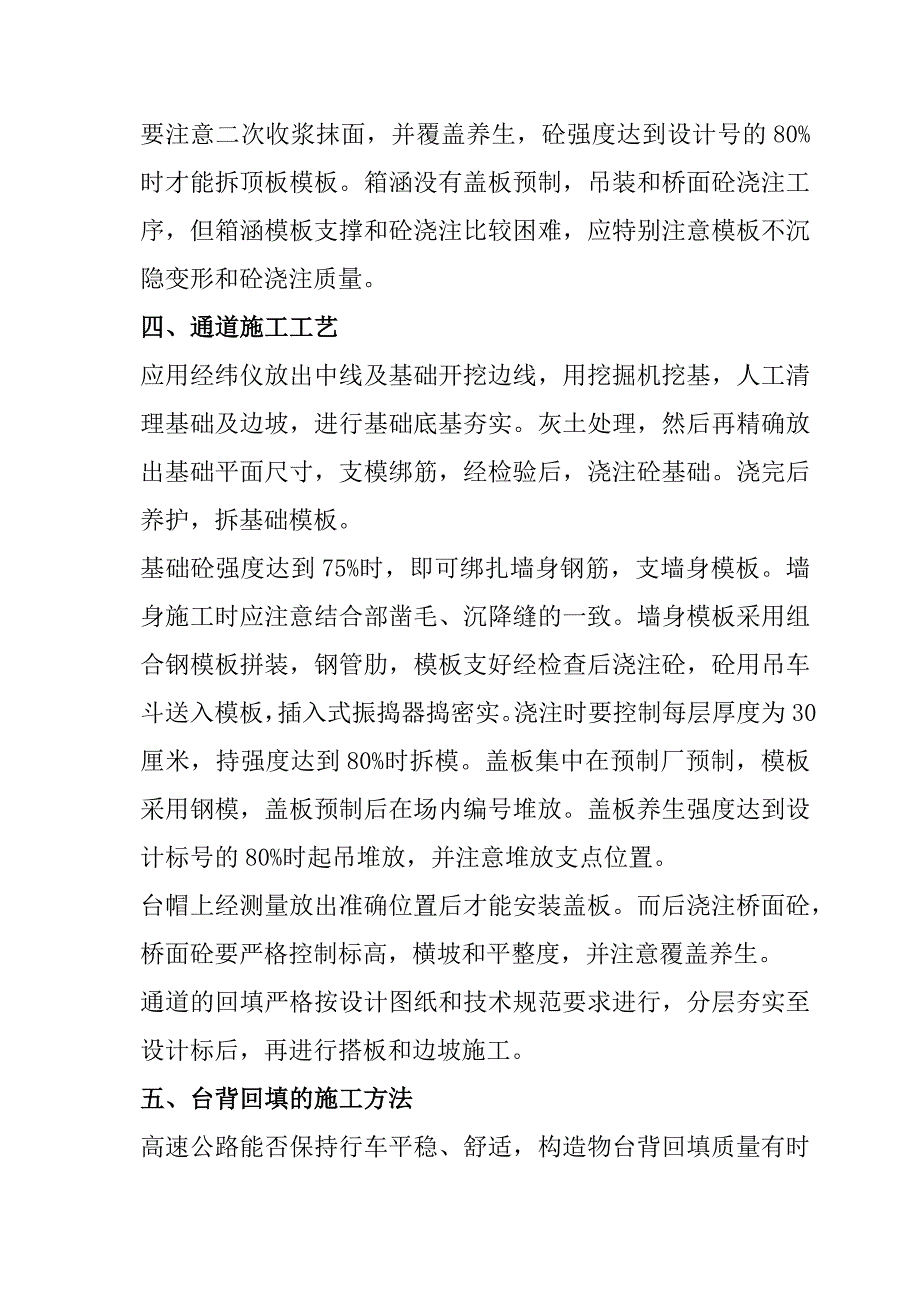 要注意二次收浆抹面，并覆盖养生，砼强度达到设计号的 80%时才能拆顶板模板。箱涵没有盖板预制，吊装和桥面砼浇注工序，但箱涵模板支撑和砼浇注比较困难，应特别注意模板不沉隐变形和砼浇注质量。

四、通道施工工艺

应用经纬仪放出中线及基础开挖边线，用挖掘机挖基，人工清理基础及边坡，进行基础底基夯实。灰土处理，然后再精确放出基础平面尺寸，支模绑筋，经检验后，浇注砼基础。浇完后养护，拆基础模板。

基础砼强度达到 75%时，即可绑扎墙身钢筋，支墙身模板。墙身施工时应注意结合部凿毛、沉降缝的一致。墙身模板采用组合钢模板拼装，钢管肋，模板支好经检查后浇注砼，砼用吊车斗送入模板，插入式振捣器捣密实。浇注时要控制每层厚度为 30 厘米，持强度达到 80%时拆模。盖板集中在预制厂预制，模板采用钢模，盖板预制后在场内编号堆放。盖板养生强度达到设计标号的 80%时起吊堆放，并注意堆放支点位置。

台帽上经测量放出准确位置后才能安装盖板。而后浇注桥面砼，桥面砼要严格控制标高，横坡和平整度，并注意覆盖养生。

通道的回填严格按设计图纸和技术规范要求进行，分层夯实至设计标后，再进行搭板和边坡施工。

五、台背回填的施工方法

高速公路能否保持行车平稳、舒适，构造物台背回填质量有时